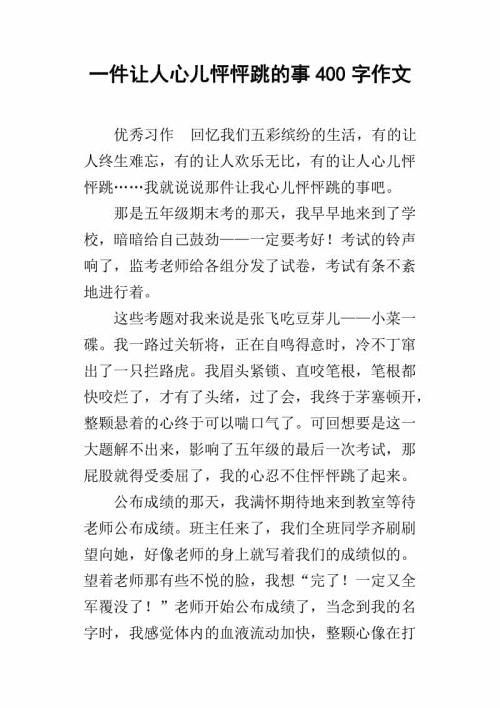 一件让人心儿怦怦跳的事 400 字作文

优秀习作　回忆我们五彩缤纷的生活，有的让人终生难忘，有的让人欢乐无比，有的让人心儿怦怦跳……我就说说那件让我心儿怦怦跳的事吧。

那是五年级期末考的那天，我早早地来到了学校，暗暗给自己鼓劲——一定要考好！考试的铃声响了，监考老师给各组分发了试卷，考试有条不紊地进行着。

这些考题对我来说是张飞吃豆芽儿——小菜一碟。我一路过关斩将，正在自鸣得意时，冷不丁窜出了一只拦路虎。我眉头紧锁、直咬笔根，笔根都快咬烂了，才有了头绪，过了会，我终于茅塞顿开，整颗悬着的心终于可以喘口气了。可回想要是这一大题解不出来，影响了五年级的最后一次考试，那屁股就得受委屈了，我的心忍不住怦怦跳了起来。

公布成绩的那天，我满怀期待地来到教室等待老师公布成绩。班主任来了，我们全班同学齐刷刷望向她，好像老师的身上就写着我们的成绩似的。望着老师那有些不悦的脸，我想“完了！一定又全军覆没了！”老师开始公布成绩了，当念到我的名字时，我感觉体内的血液流动加快，整颗心像在打